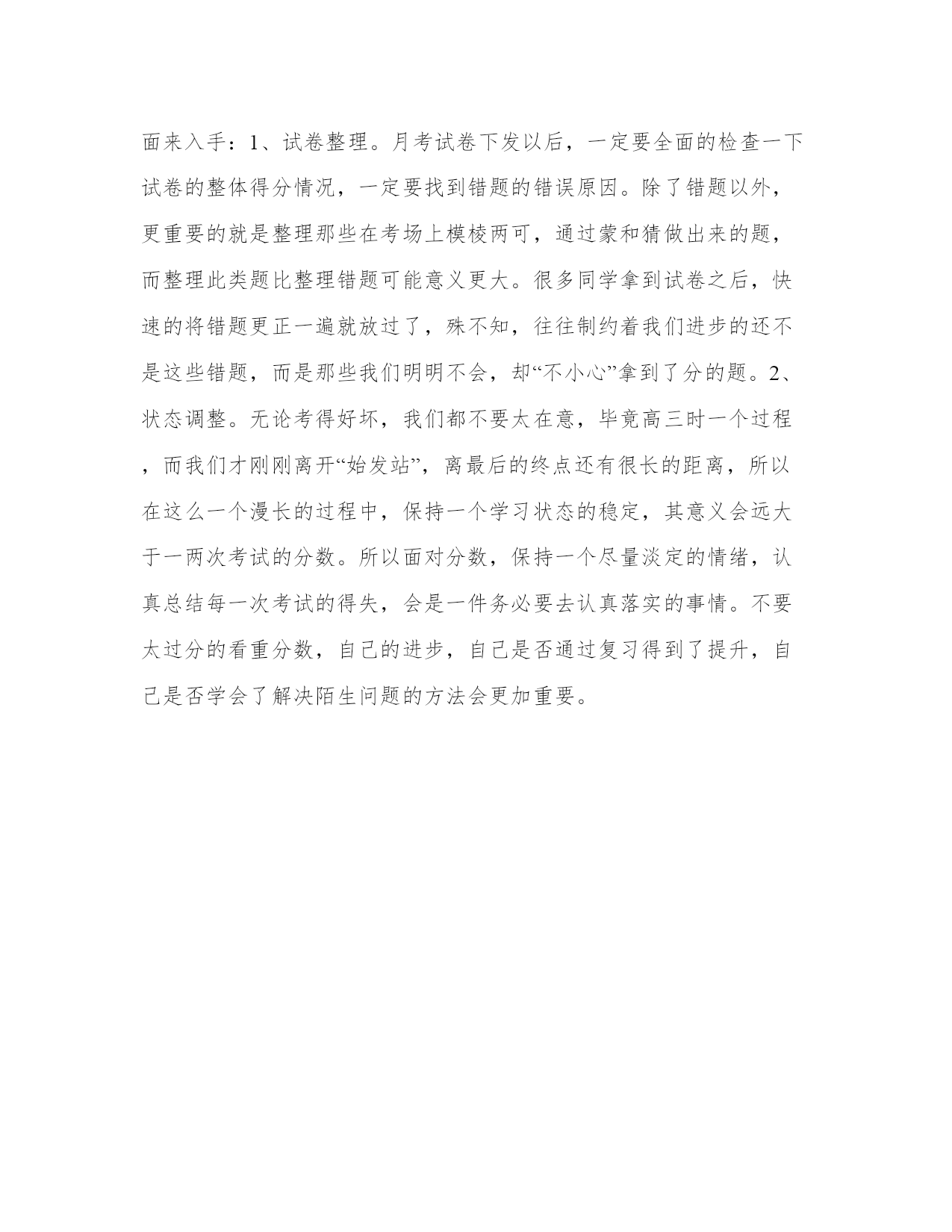 面来入手：1、试卷整理。月考试卷下发以后，一定要全面的检查一下试卷的整体得分情况，一定要找到错题的错误原因。除了错题以外，更重要的就是整理那些在考场上模棱两可，通过蒙和猜做出来的题，而整理此类题比整理错题可能意义更大。很多同学拿到试卷之后，快速的将错题更正一遍就放过了，殊不知，往往制约着我们进步的还不是这些错题，而是那些我们明明不会，却“不小心”拿到了分的题。2、状态调整。无论考得好坏，我们都不要太在意，毕竟高三时一个过程，而我们才刚刚离开“始发站”，离最后的终点还有很长的距离，所以在这么一个漫长的过程中，保持一个学习状态的稳定，其意义会远大于一两次考试的分数。所以面对分数，保持一个尽量淡定的情绪，认真总结每一次考试的得失，会是一件务必要去认真落实的事情。不要太过分的看重分数，自己的进步，自己是否通过复习得到了提升，自己是否学会了解决陌生问题的方法会更加重要。